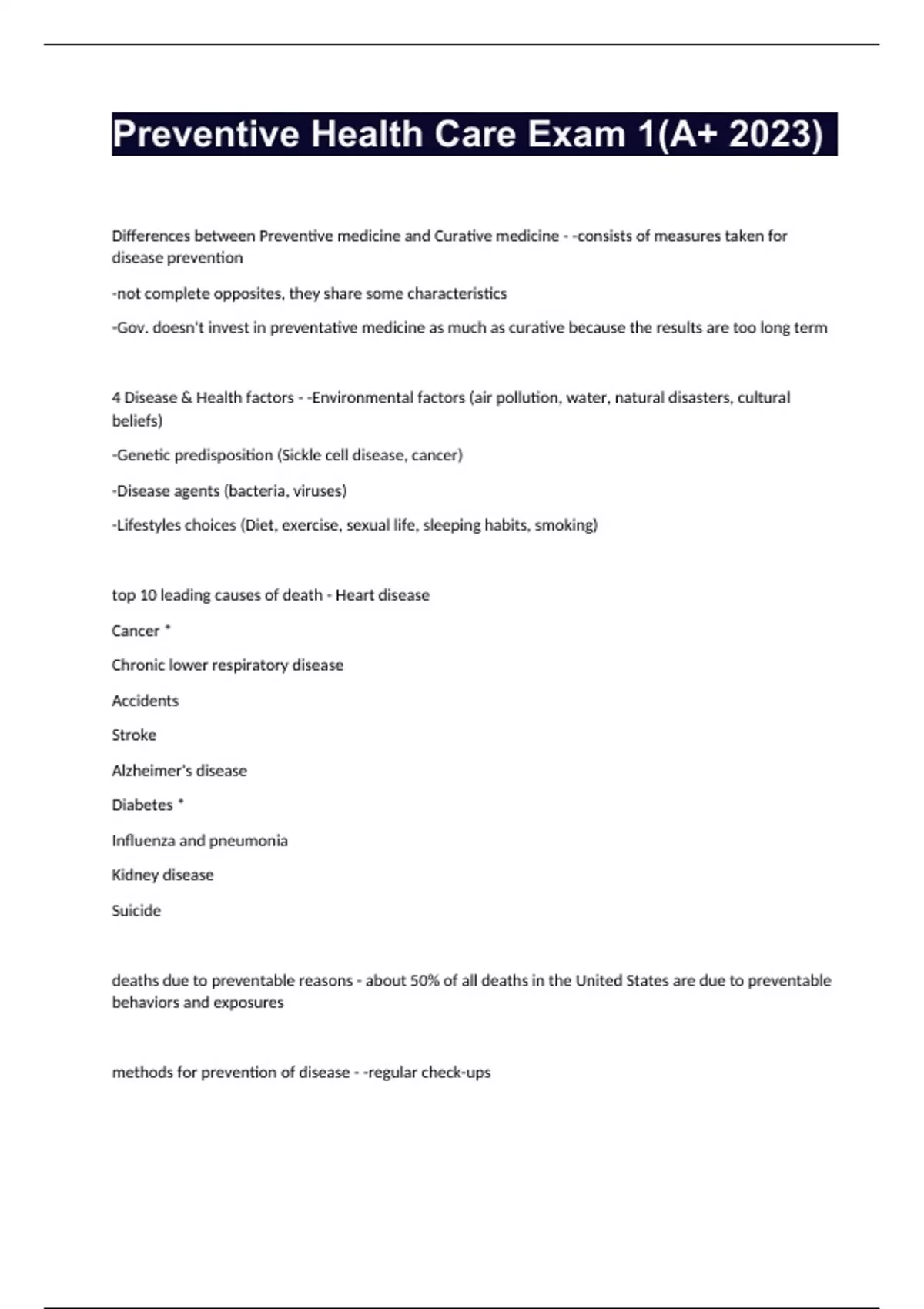 Preventive Health Care Exam 1(A+ 2023)

Differences between Preventive medicine and Curative medicine - -consists of measures taken for disease prevention

-not complete opposites, they share some characteristics

-Gov. doesn't invest in preventative medicine as much as curative because the results are too long term

4 Disease & Health factors - -Environmental factors (air pollution, water, natural disasters, cultural beliefs)

-Genetic predisposition (Sickle cell disease, cancer)

-Disease agents (bacteria, viruses)

-Lifestyles choices (Diet, exercise, sexual life, sleeping habits, smoking)

top 10 leading causes of death - Heart disease

Cancer *

Chronic lower respiratory disease

Accidents

Stroke

Alzheimer's disease

Diabetes *

Influenza and pneumonia

Kidney disease

Suicide

deaths due to preventable reasons - about 50% of all deaths in the United States are due to preventable behaviors and exposures

methods for prevention of disease - -regular check-ups